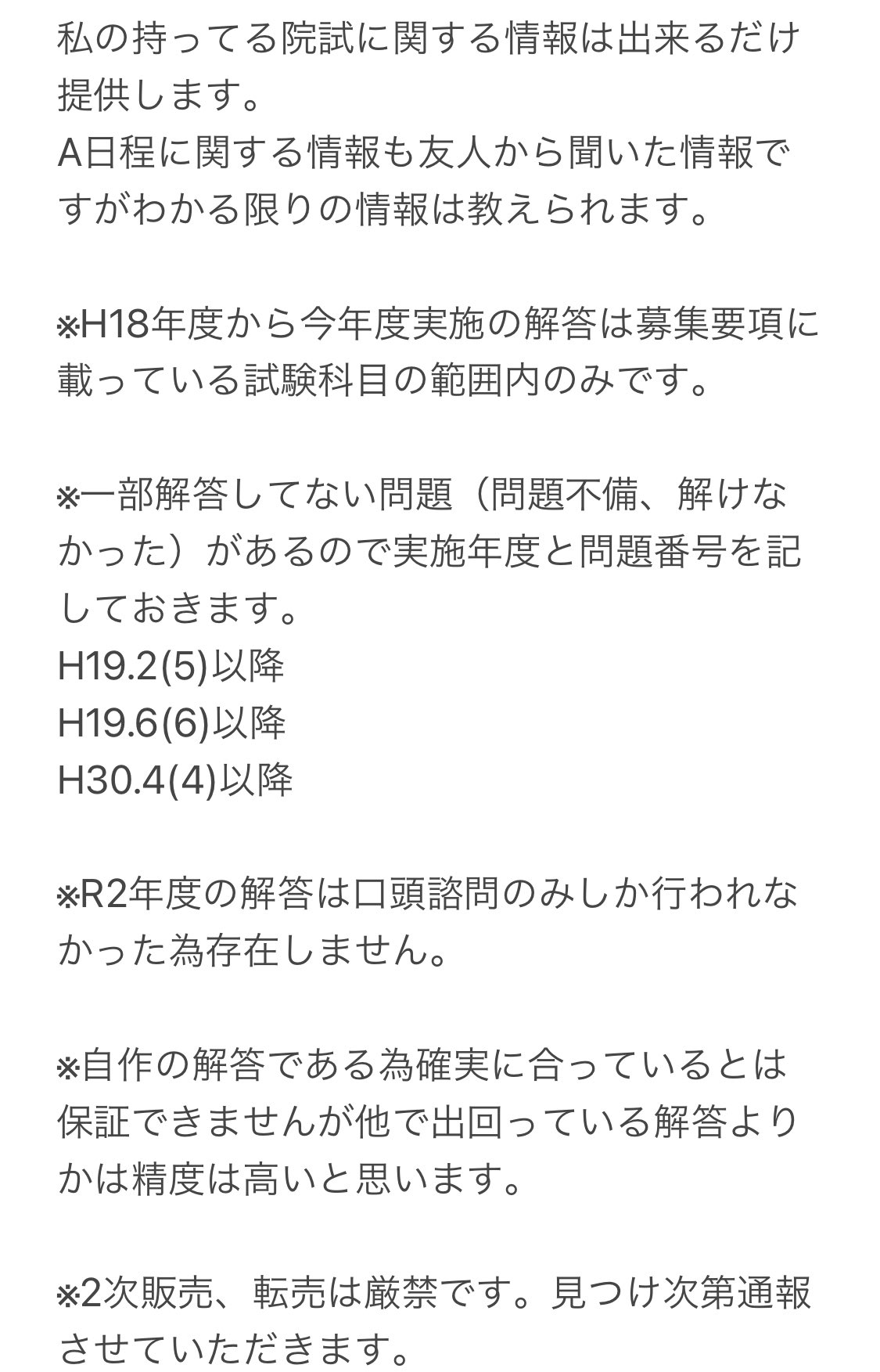 私の持ってる院試に関する情報は出来るだけ提供します。
A日程に関する情報も友人から聞いた情報ですがわかる限りの情報は教えられます。

※H18年度から今年度実施の解答は募集要項に載っている試験科目の範囲内のみです。

※一部解答してない問題（問題不備、解けなかった）があるので実施年度と問題番号を記しておきます。
H19.2(5)以降
H19.6(6)以降
H30.4(4)以降

※R2年度の解答は口頭諮問のみしか行われなかった為存在しません。

※自作の解答である為確実に合っているとは保証できませんが他で出回っている解答よりかは精度は高いと思います。

※2次販売、転売は厳禁です。見つけ次第通報させていただきます。